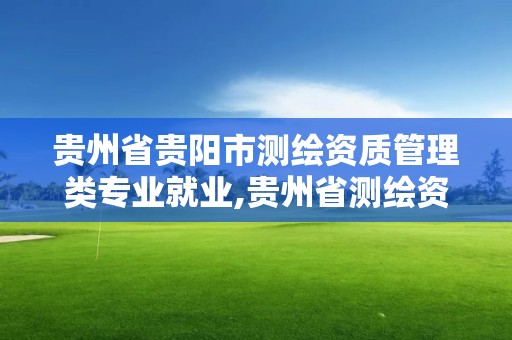 贵州省贵阳市测绘资质管理类专业就业,贵州省测绘资